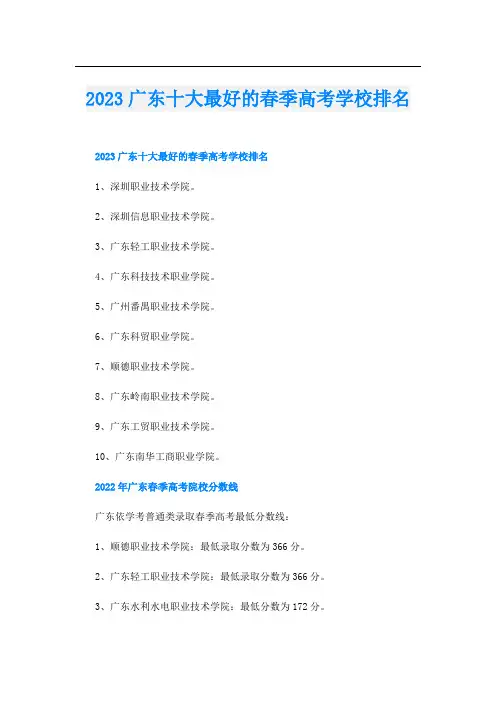 2023 广东十大最好的春季高考学校排名

2023 广东十大最好的春季高考学校排名

1、深圳职业技术学院。

2、深圳信息职业技术学院。

3、广东轻工职业技术学院。

4、广东科技技术职业学院。

5、广州番禺职业技术学院。

6、广东科贸职业学院。

7、顺德职业技术学院。

8、广东岭南职业技术学院。

9、广东工贸职业技术学院。

10、广东南华工商职业学院。

2022 年广东春季高考院校分数线

广东依学考普通类录取春季高考最低分数线：

1、顺德职业技术学院：最低录取分数为 366 分。

2、广东轻工职业技术学院：最低录取分数为 366 分。

3、广东水利水电职业技术学院：最低分数为 172 分。